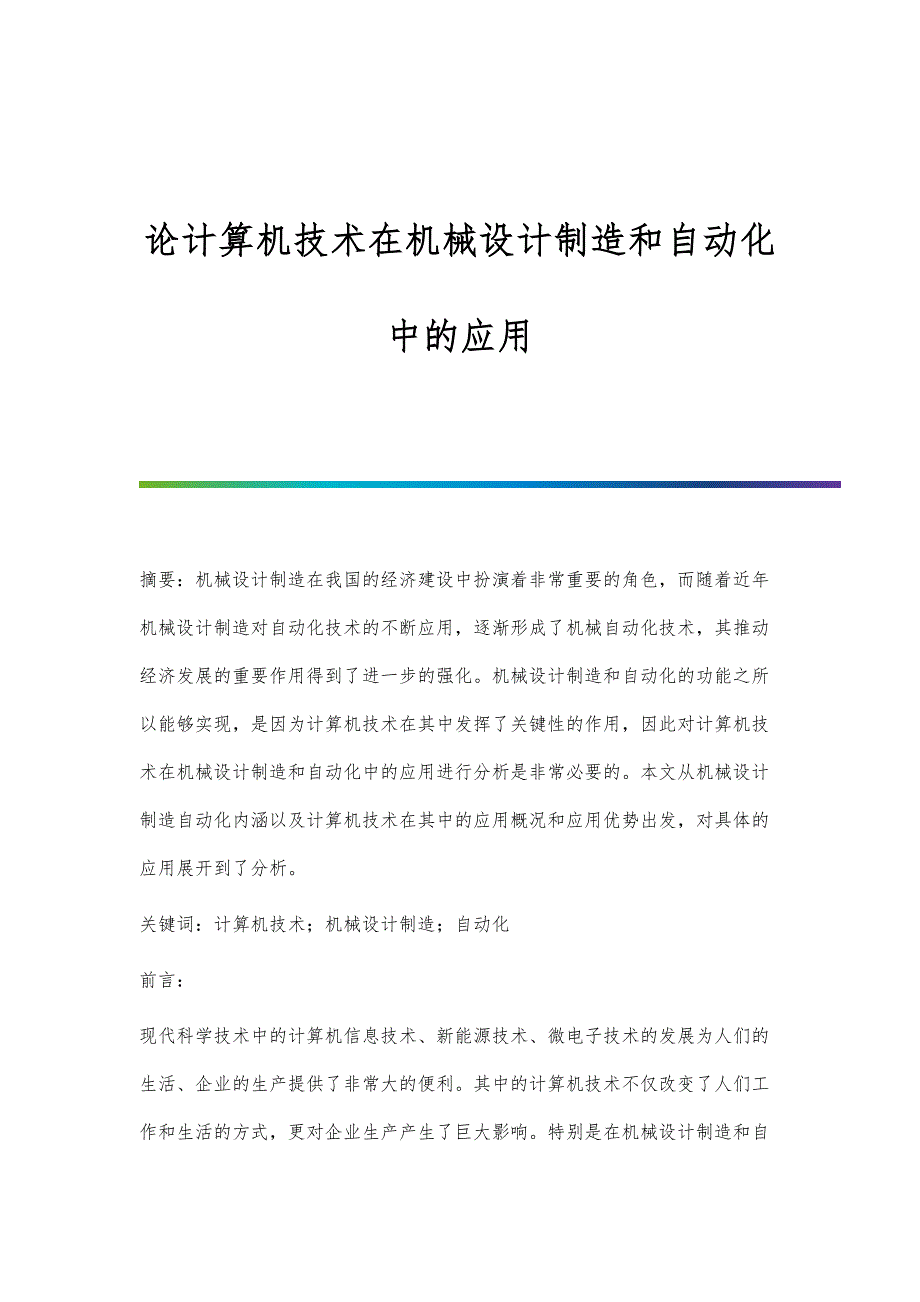 论计算机技术在机械设计制造和自动化中的应用

摘要：机械设计制造在我国的经济建设中扮演着非常重要的角色，而随着近年机械设计制造对自动化技术的不断应用，逐渐形成了机械自动化技术，其推动经济发展的重要作用得到了进一步的强化。机械设计制造和自动化的功能之所以能够实现，是因为计算机技术在其中发挥了关键性的作用，因此对计算机技术在机械设计制造和自动化中的应用进行分析是非常必要的。本文从机械设计制造自动化内涵以及计算机技术在其中的应用概况和应用优势出发，对具体的应用展开到了分析。

关键词：计算机技术；机械设计制造；自动化

前言：

现代科学技术中的计算机信息技术、新能源技术、微电子技术的发展为人们的生活、企业的生产提供了非常大的便利。其中的计算机技术不仅改变了人们工作和生活的方式，更对企业生产产生了巨大影响。特别是在机械设计制造和自